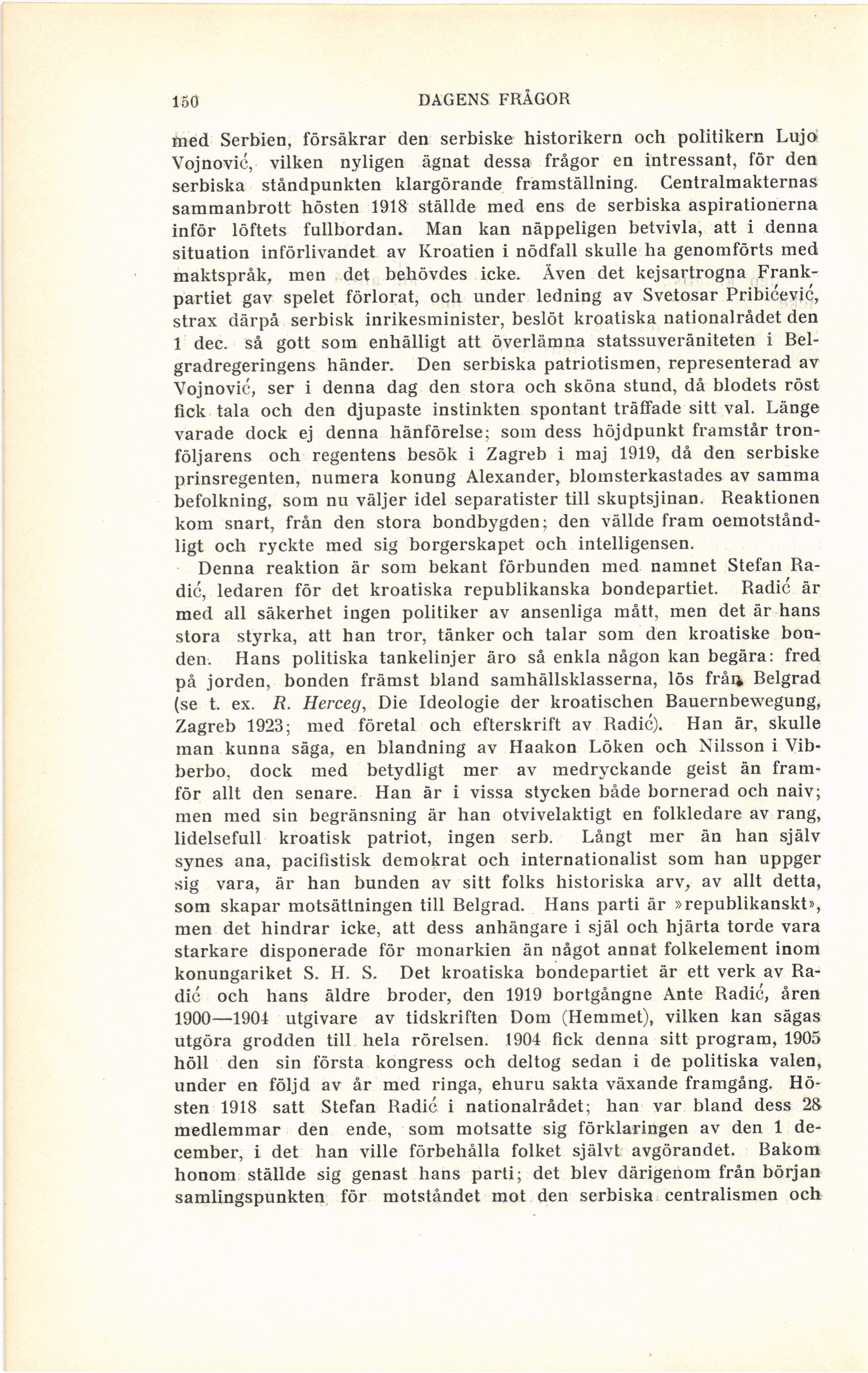 150 DAGENS FRÅGOR

med Serbien, försäkrar den serbiske historikern och politikern Lujo Vojnović, vilken nyligen ägnat dessa frågor en intressant, för den serbiska ståndpunkten klargörande framställning. Centralmakternas sammanbrott hösten 1918 ställde med ens de serbiska aspirationerna inför löftets fullbordan. Man kan näppeligen betvivla, att i denna situation införlivandet av Kroatien i nödfall skulle ha genomförts med maktspråk, men det behövdes icke. Även det kejsartrogna Frankpartiet gav spelet förlorat, och under ledning av Svetosar Pribićević, strax därpå serbisk inrikesminister, beslöt kroatiska nationalrådet den 1 dec. så gott som enhälligt att överlämna statssuveräniteten i Belgradregeringens händer. Den serbiska patriotismen, representerad av Vojnović, ser i denna dag den stora och sköna stund, då blodets röst fick tala och den djupaste instinkten spontant träffade sitt val. Länge varade dock ej denna hänförelse; som dess höjdpunkt framstår tronföljarens och regentens besök i Zagreb i maj 1919, då den serbiske prinsregenten, numera konung Alexander, blomsterkastades av samma befolkning, som nu väljer idel separatister till skuptsjinan. Reaktionen kom snart, från den stora bondbygden; den vällde fram oemotståndligt och ryckte med sig borgerskapet och intelligensen.

Denna reaktion är som bekant förbunden med namnet Stefan Radić, ledaren för det kroatiska republikanska bondepartiet. Radić är med all säkerhet ingen politiker av ansenliga mått, men det är hans stora styrka, att han tror, tänker och talar som den kroatiske bonden. Hans politiska tankelinjer äro så enkla någon kan begära: fred på jorden, bonden främst bland samhällsklasserna, lös från Belgrad (se t. ex. R. Herceg, Die Ideologie der kroatischen Bauernbewegung, Zagreb 1923; med företal och efterskrift av Radić). Han är, skulle man kunna säga, en blandning av Haakon Löken och Nilsson i Vibberbo, dock med betydligt mer av medryckande geist än framför allt den senare. Han är i vissa stycken både bornerad och naiv; men med sin begränsning är han otvivelaktigt en folkledare av rang, lidelsefull kroatisk patriot, ingen serb. Långt mer än han själv synes ana, pacifistisk demokrat och internationalist som han uppger sig vara, är han bunden av sitt folks historiska arv, av allt detta, som skapar motsättningen till Belgrad. Hans parti är »republikanskt», men det hindrar icke, att dess anhängare i själ och hjärta torde vara starkare disponerade för monarkien än något annat folkelement inom konungariket S. H. S. Det kroatiska bondepartiet är ett verk av Radić och hans äldre broder, den 1919 bortgångne Ante Radić, åren 1900—1904 utgivare av tidskriften Dom (Hemmet), vilken kan sägas utgöra grodden till hela rörelsen. 1904 fick denna sitt program, 1905 höll den sin första kongress och deltog sedan i de politiska valen, under en följd av år med ringa, ehuru sakta växande framgång. Hösten 1918 satt Stefan Radić i nationalrådet; han var bland dess 28 medlemmar den ende, som motsatte sig förklaringen av den 1 december, i det han ville förbehålla folket självt avgörandet. Bakom honom ställde sig genast hans parti; det blev därigenom från början samlingspunkten för motståndet mot den serbiska centralismen och